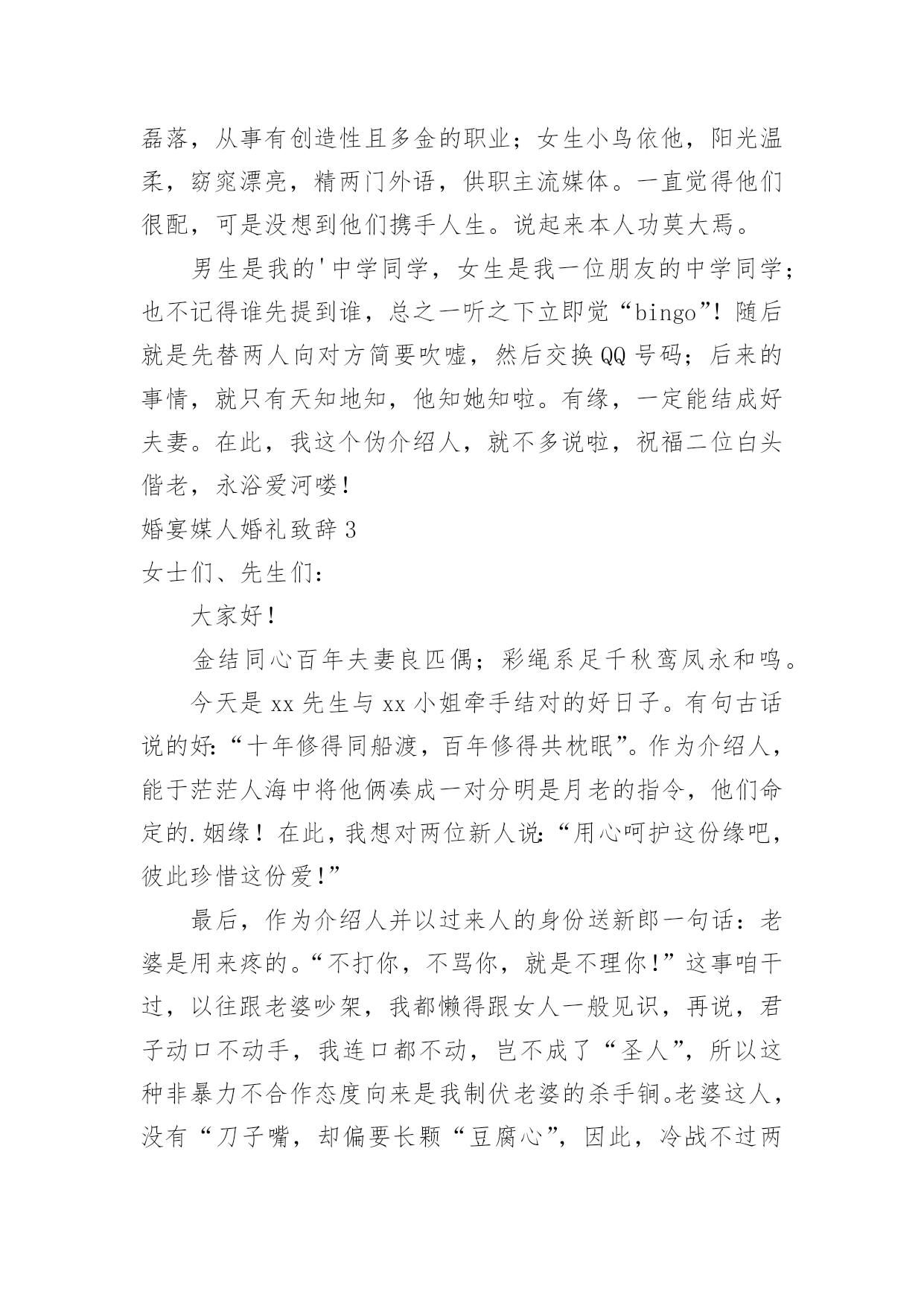 磊落，从事有创造性且多金的职业；女生小鸟依他，阳光温柔，窈窕漂亮，精两门外语，供职主流媒体。一直觉得他们很配，可是没想到他们携手人生。说起来本人功莫大焉。

男生是我的'中学同学，女生是我一位朋友的中学同学；也不记得谁先提到谁，总之一听之下立即觉“bingo”！随后就是先替两人向对方简要吹嘘，然后交换QQ号码；后来的事情，就只有天知地知，他知她知啦。有缘，一定能结成好夫妻。在此，我这个伪介绍人，就不多说啦，祝福二位白头偕老，永浴爱河喽！

婚宴媒人婚礼致辞3

女士们、先生们：

大家好！

金结同心百年夫妻良匹偶；彩绳系足千秋鸾凤永和鸣。

今天是xx先生与xx小姐牵手结对的好日子。有句古话说的好：“十年修得同船渡，百年修得共枕眠”。作为介绍人，能于茫茫人海中将他俩凑成一对分明是月老的指令，他们命定的.姻缘！在此，我想对两位新人说：“用心呵护这份缘吧，彼此珍惜这份爱！”

最后，作为介绍人并以过来人的身份送新郎一句话：老婆是用来疼的。“不打你，不骂你，就是不理你！”这事咱干过，以往跟老婆吵架，我都懒得跟女人一般见识，再说，君子动口不动手，我连口都不动，岂不成了“圣人”，所以这种非暴力不合作态度向来是我制伏老婆的杀手锏。老婆这人，没有“刀子嘴，却偏要长颗“豆腐心”，因此，冷战不过两